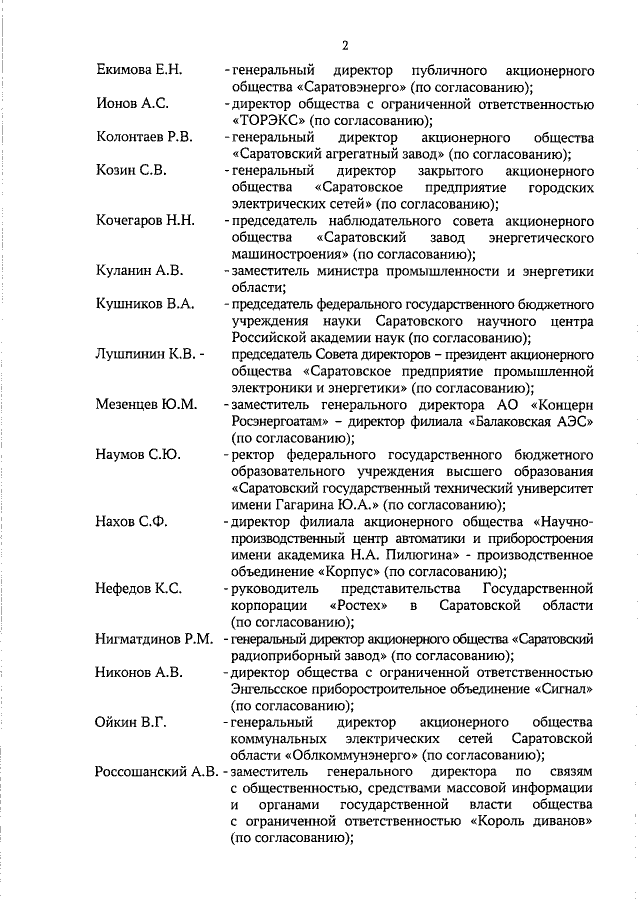 2

Екимова Е.Н. - генеральный директор публичного акционерного общества «Саратовэнерго» (по согласованию);

Ионов А.С. - директор общества с ограниченной ответственностью «ТОРЭКС» (по согласованию);

Колонтаев Р.В. - генеральный директор акционерного общества «Саратовский агрегатный завод» (по согласованию);

Козин С.В. - генеральный директор закрытого акционерного общества «Саратовское предприятие городских электрических сетей» (по согласованию);

Кочегаров Н.Н. - председатель наблюдательного совета акционерного общества «Саратовский завод энергетического машиностроения» (по согласованию);

Куланин А.В. - заместитель министра промышленности и энергетики области;

Кушников В.А. - председатель федерального государственного бюджетного учреждения науки Саратовского научного центра Российской академии наук (по согласованию);

Лушпинин К.В. - председатель Совета директоров – президент акционерного общества «Саратовское предприятие промышленной электроники и энергетики» (по согласованию);

Мезенцев Ю.М. - заместитель генерального директора АО «Концерн Росэнергоатам» – директор филиала «Балаковская АЭС» (по согласованию);

Наумов С.Ю. - ректор федерального государственного бюджетного образовательного учреждения высшего образования «Саратовский государственный технический университет имени Гагарина Ю.А.» (по согласованию);

Нахов С.Ф. - директор филиала акционерного общества «Научно-производственный центр автоматики и приборостроения имени академика Н.А. Пилюгина» - производственное объединение «Корпус» (по согласованию);

Нефедов К.С. - руководитель представительства Государственной корпорации «Ростех» в Саратовской области (по согласованию);

Нигматдинов Р.М. - генеральный директор акционерного общества «Саратовский радиоприборный завод» (по согласованию);

Никонов А.В. - директор общества с ограниченной ответственностью Энгельсское приборостроительное объединение «Сигнал» (по согласованию);

Ойкин В.Г. - генеральный директор акционерного общества коммунальных электрических сетей Саратовской области «Облкоммунэнерго» (по согласованию);

Россошанский А.В. - заместитель генерального директора по связям с общественностью, средствами массовой информации и органами государственной власти общества с ограниченной ответственностью «Король диванов» (по согласованию);